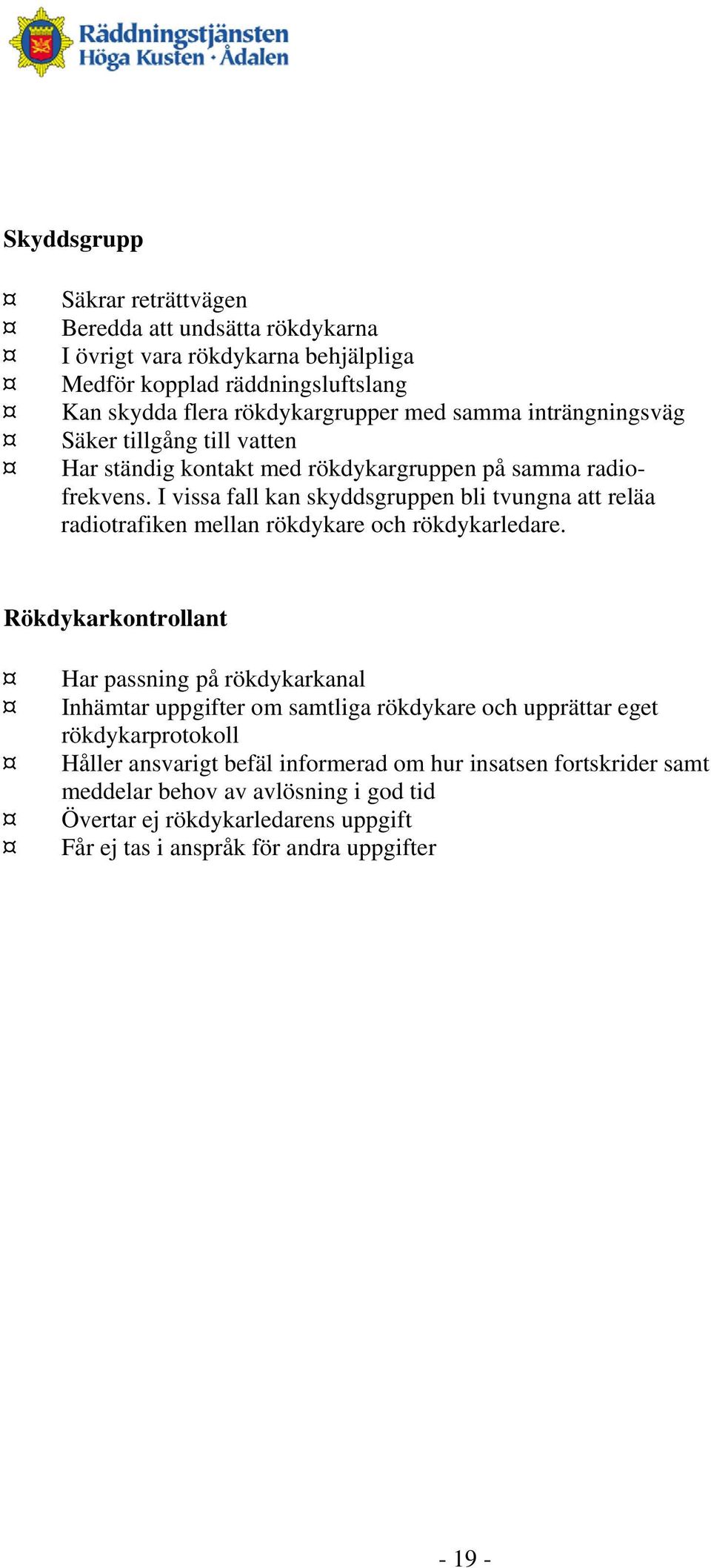 Räddningstjänsten
Höga Kusten · Ådalen

Skyddsgrupp

¤ Säkrar reträttvägen
¤ Beredda att undsätta rökdykarna
¤ I övrigt vara rökdykarna behjälpliga
¤ Medför kopplad räddningsluftslang
¤ Kan skydda flera rökdykargrupper med samma inträngningsväg
¤ Säker tillgång till vatten
¤ Har ständig kontakt med rökdykargruppen på samma radiofrekvens. I vissa fall kan skyddsgruppen bli tvungna att reläa radiotrafiken mellan rökdykare och rökdykarledare.

Rökdykarkontrollant

¤ Har passning på rökdykarkanal
¤ Inhämtar uppgifter om samtliga rökdykare och upprättar eget rökdykarprotokoll
¤ Håller ansvarigt befäl informerad om hur insatsen fortskrider samt meddelar behov av avlösning i god tid
¤ Övertar ej rökdykarledarens uppgift
¤ Får ej tas i anspråk för andra uppgifter

- 19 -